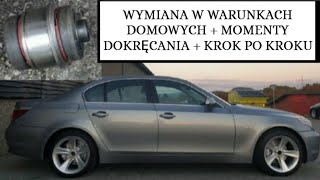 WYMIANA W WARUNKACH DOMOWYCH + MOMENTY DOKRĘCANIA + KROK PO KROKU